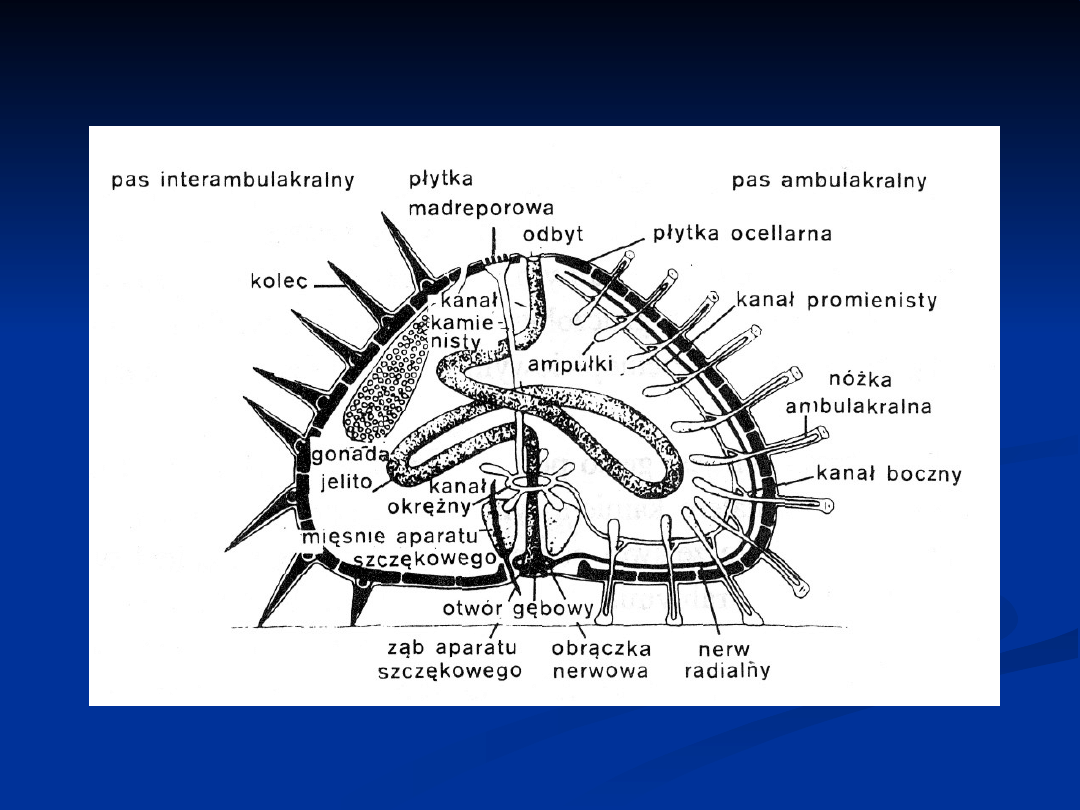 pas interambulakralny

płytka madreporowa

pas ambulakralny

odbyt

płytka ocellarna

kolec

kanał kamienisty

kanał promienisty

ampułki

nóżka ambulakralna

gonada

jelito

kanał okrężny

kanał boczny

mięsnie aparatu szczękowego

otwór gębowy

ząb aparatu szczękowego

obrączka nerwowa

nerw radialny